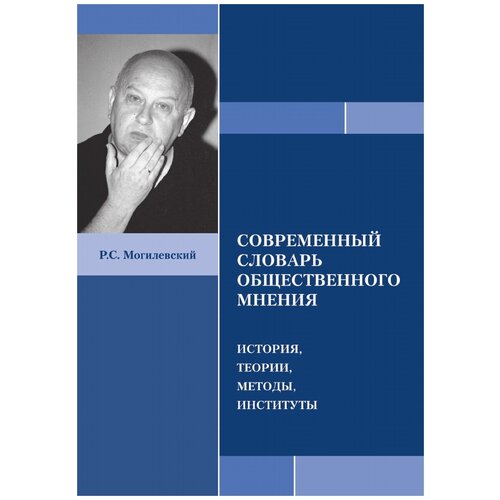 Р.С. Могилевский

СОВРЕМЕННЫЙ СЛОВАРЬ ОБЩЕСТВЕННОГО МНЕНИЯ

ИСТОРИЯ, ТЕОРИИ, МЕТОДЫ, ИНСТИТУТЫ